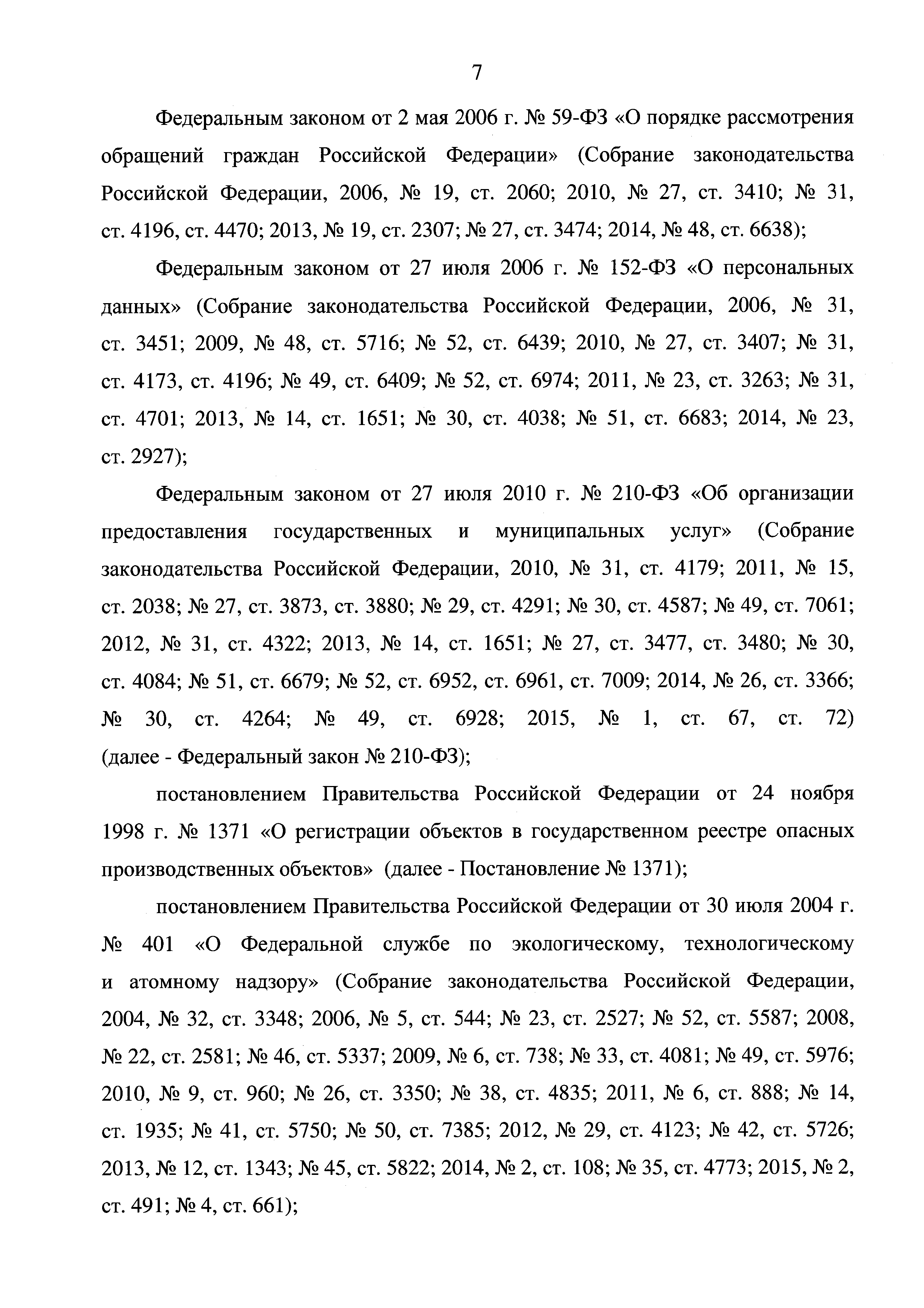 7

Федеральным законом от 2 мая 2006 г. № 59-ФЗ «О порядке рассмотрения обращений граждан Российской Федерации» (Собрание законодательства Российской Федерации, 2006, № 19, ст. 2060; 2010, № 27, ст. 3410; № 31, ст. 4196, ст. 4470; 2013, № 19, ст. 2307; № 27, ст. 3474; 2014, № 48, ст. 6638);

Федеральным законом от 27 июля 2006 г. № 152-ФЗ «О персональных данных» (Собрание законодательства Российской Федерации, 2006, № 31, ст. 3451; 2009, № 48, ст. 5716; № 52, ст. 6439; 2010, № 27, ст. 3407; № 31, ст. 4173, ст. 4196; № 49, ст. 6409; № 52, ст. 6974; 2011, № 23, ст. 3263; № 31, ст. 4701; 2013, № 14, ст. 1651; № 30, ст. 4038; № 51, ст. 6683; 2014, № 23, ст. 2927);

Федеральным законом от 27 июля 2010 г. № 210-ФЗ «Об организации предоставления государственных и муниципальных услуг» (Собрание законодательства Российской Федерации, 2010, № 31, ст. 4179; 2011, № 15, ст. 2038; № 27, ст. 3873, ст. 3880; № 29, ст. 4291; № 30, ст. 4587; № 49, ст. 7061; 2012, № 31, ст. 4322; 2013, № 14, ст. 1651; № 27, ст. 3477, ст. 3480; № 30, ст. 4084; № 51, ст. 6679; № 52, ст. 6952, ст. 6961, ст. 7009; 2014, № 26, ст. 3366; № 30, ст. 4264; № 49, ст. 6928; 2015, № 1, ст. 67, ст. 72) (далее - Федеральный закон № 210-ФЗ);

постановлением Правительства Российской Федерации от 24 ноября 1998 г. № 1371 «О регистрации объектов в государственном реестре опасных производственных объектов» (далее - Постановление № 1371);

постановлением Правительства Российской Федерации от 30 июля 2004 г. № 401 «О Федеральной службе по экологическому, технологическому и атомному надзору» (Собрание законодательства Российской Федерации, 2004, № 32, ст. 3348; 2006, № 5, ст. 544; № 23, ст. 2527; № 52, ст. 5587; 2008, № 22, ст. 2581; № 46, ст. 5337; 2009, № 6, ст. 738; № 33, ст. 4081; № 49, ст. 5976; 2010, № 9, ст. 960; № 26, ст. 3350; № 38, ст. 4835; 2011, № 6, ст. 888; № 14, ст. 1935; № 41, ст. 5750; № 50, ст. 7385; 2012, № 29, ст. 4123; № 42, ст. 5726; 2013, № 12, ст. 1343; № 45, ст. 5822; 2014, № 2, ст. 108; № 35, ст. 4773; 2015, № 2, ст. 491; № 4, ст. 661);